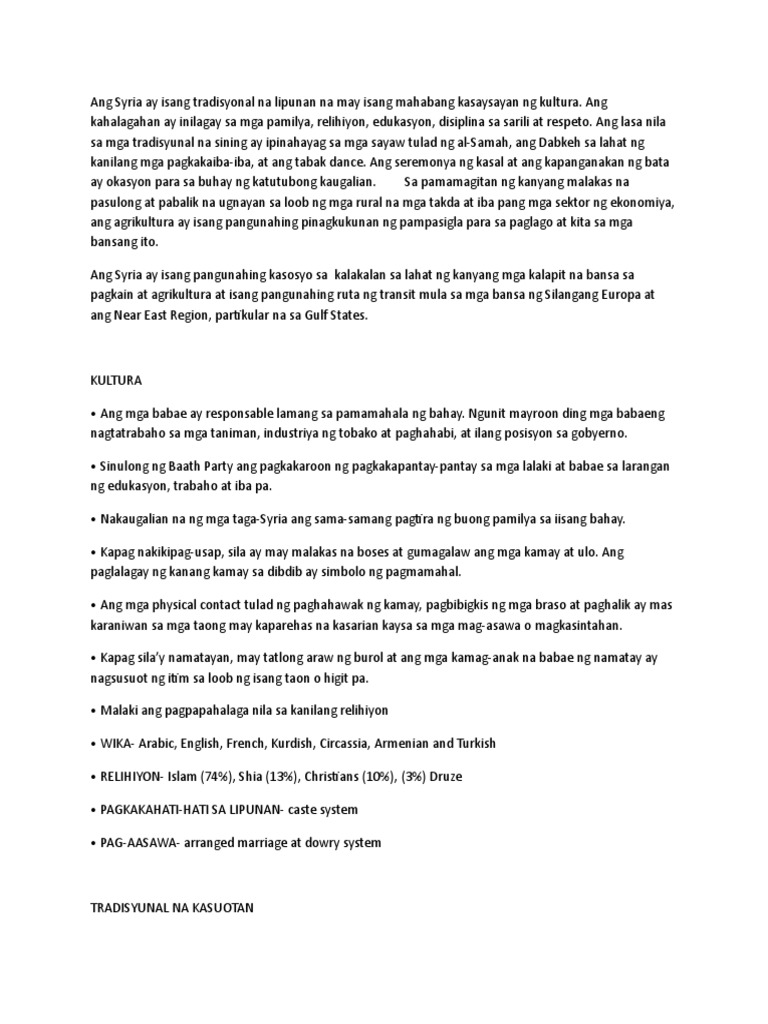 Ang Syria ay isang tradisyonal na lipunan na may isang mahabang kasaysayan ng kultura. Ang kahalagahan ay inilagay sa mga pamilya, relihiyon, edukasyon, disiplina sa sarili at respeto. Ang lasa nila sa mga tradisyunal na sining ay ipinahayag sa mga sayaw tulad ng al-Samah, ang Dabkeh sa lahat ng kanilang mga pagkakaiba-iba, at ang tabak dance. Ang seremonya ng kasal at ang kapanganakan ng bata ay okasyon para sa buhay ng katutubong kaugalian. Sa pamamagitan ng kanyang malakas na pasulong at pabalik na ugnayan sa loob ng mga rural na mga takda at iba pang mga sektor ng ekonomiya, ang agrikultura ay isang pangunahing pinagkukunan ng pampasigla para sa paglago at kita sa mga bansang ito.

Ang Syria ay isang pangunahing kasosyo sa kalakalan sa lahat ng kanyang mga kalapit na bansa sa pagkain at agrikultura at isang pangunahing ruta ng transit mula sa mga bansa ng Silangang Europa at ang Near East Region, partikular na sa Gulf States.

KULTURA

• Ang mga babae ay responsable lamang sa pamamahala ng bahay. Ngunit mayroon ding mga babaeng nagtatrabaho sa mga taniman, industriya ng tobako at paghahabi, at ilang posisyon sa gobyerno.

• Sinulong ng Baath Party ang pagkakaroon ng pagkakapantay-pantay sa mga lalaki at babae sa larangan ng edukasyon, trabaho at iba pa.

• Nakaugalian na ng mga taga-Syria ang sama-samang pagtira ng buong pamilya sa iisang bahay.

• Kapag nakikipag-usap, sila ay may malakas na boses at gumagalaw ang mga kamay at ulo. Ang paglalagay ng kanang kamay sa dibdib ay simbolo ng pagmamahal.

• Ang mga physical contact tulad ng paghahawak ng kamay, pagbibigkis ng mga braso at paghalik ay mas karaniwan sa mga taong may kaparehas na kasarian kaysa sa mga mag-asawa o magkasintahan.

• Kapag sila'y namatayan, may tatlong araw ng burol at ang mga kamag-anak na babae ng namatay ay nagsusuot ng itim sa loob ng isang taon o higit pa.

• Malaki ang pagpapahalaga nila sa kanilang relihiyon

• WIKA- Arabic, English, French, Kurdish, Circassia, Armenian and Turkish

• RELIHIYON- Islam (74%), Shia (13%), Christians (10%), (3%) Druze

• PAGKAKAHATI-HATI SA LIPUNAN- caste system

• PAG-AASAWA- arranged marriage at dowry system

TRADISYUNAL NA KASUOTAN